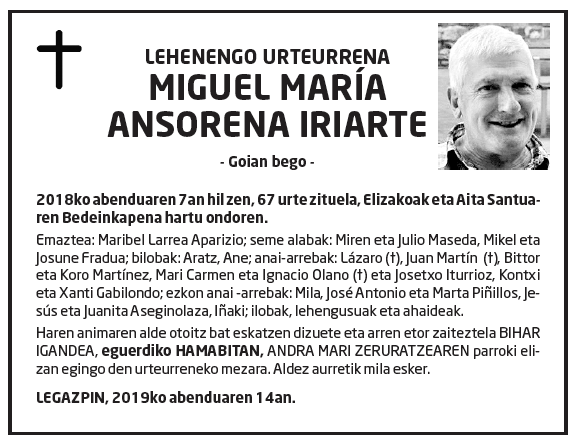 LEHENENGO URTEURRENA
MIGUEL MARÍA ANSORENA IRIARTE

- Goian bego -

2018ko abenduaren 7an hil zen, 67 urte zituela, Elizakoak eta Aita Santuaren Bedeinkapena hartu ondoren.

Emaztea: Maribel Larrea Aparizio; seme alabak: Miren eta Julio Maseda, Mikel eta Josune Fradua; bilobak: Aratz, Ane; anai-arrebak: Lázaro (†), Juan Martín (†), Bittor eta Koro Martínez, Mari Carmen eta Ignacio Olano (†) eta Josetxo Iturrioz, Kontxi eta Xanti Gabilondo; ezkon anai -arrebak: Mila, José Antonio eta Marta Piñillos, Jesús eta Juanita Aseginolaza, Iñaki; ilobak, lehengusuak eta ahaideak.

Haren animaren alde otoitz bat eskatzen dizuete eta arren etor zaiteztela BIHAR IGANDEA, eguerdiko HAMABITAN, ANDRA MARI ZERURATZEAREN parroki elizan egingo den urteurreneko mezara. Aldez aurretik mila esker.

LEGAZPIN, 2019ko abenduaren 14an.